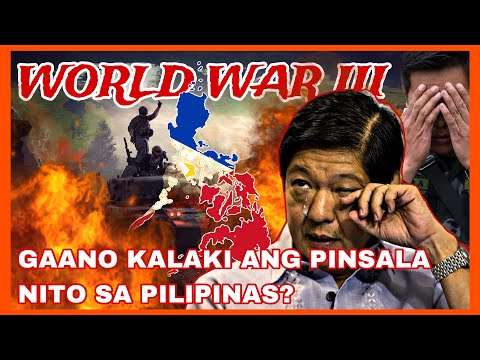 WORLD WAR III

GAANO KALAKI ANG PINSALA NITO SA PILIPINAS?